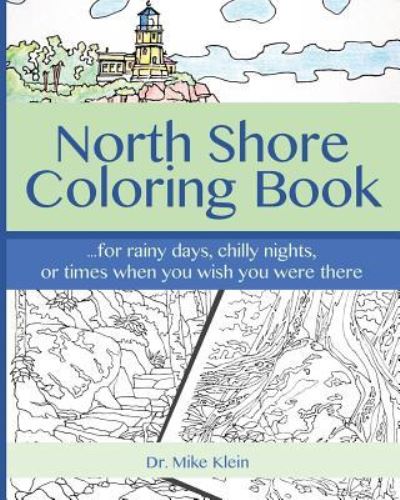 North Shore Coloring Book

...for rainy days, chilly nights, or times when you wish you were there

Dr. Mike Klein